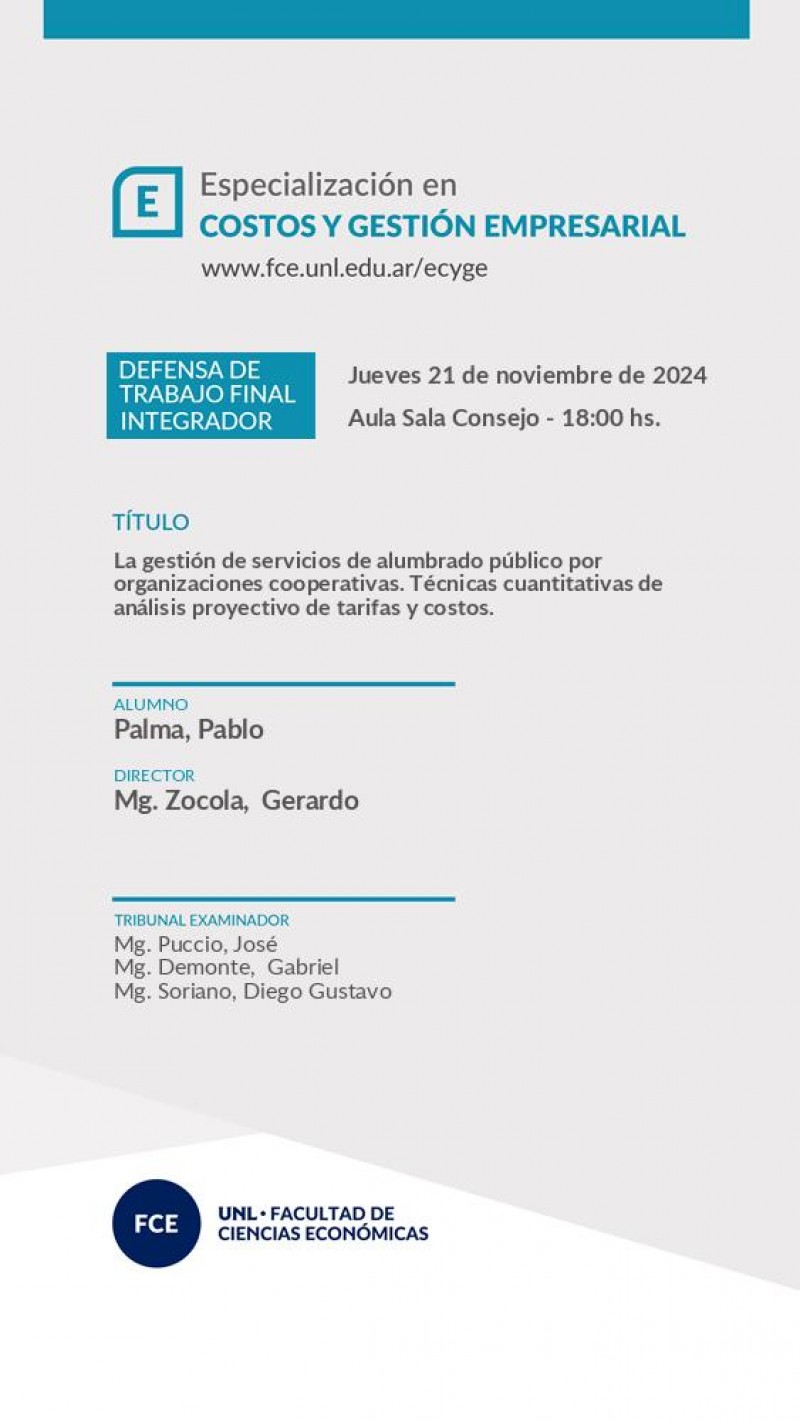 E

Especialización en
COSTOS Y GESTIÓN EMPRESARIAL
www.fce.unl.edu.ar/ecyge

DEFENSA DE TRABAJO FINAL INTEGRADOR

Jueves 21 de noviembre de 2024
Aula Sala Consejo - 18:00 hs.

TÍTULO
La gestión de servicios de alumbrado público por organizaciones cooperativas. Técnicas cuantitativas de análisis proyectivo de tarifas y costos.

ALUMNO
Palma, Pablo

DIRECTOR
Mg. Zocola, Gerardo

TRIBUNAL EXAMINADOR
Mg. Puccio, José
Mg. Demonte, Gabriel
Mg. Soriano, Diego Gustavo

FCE
UNL • FACULTAD DE CIENCIAS ECONÓMICAS